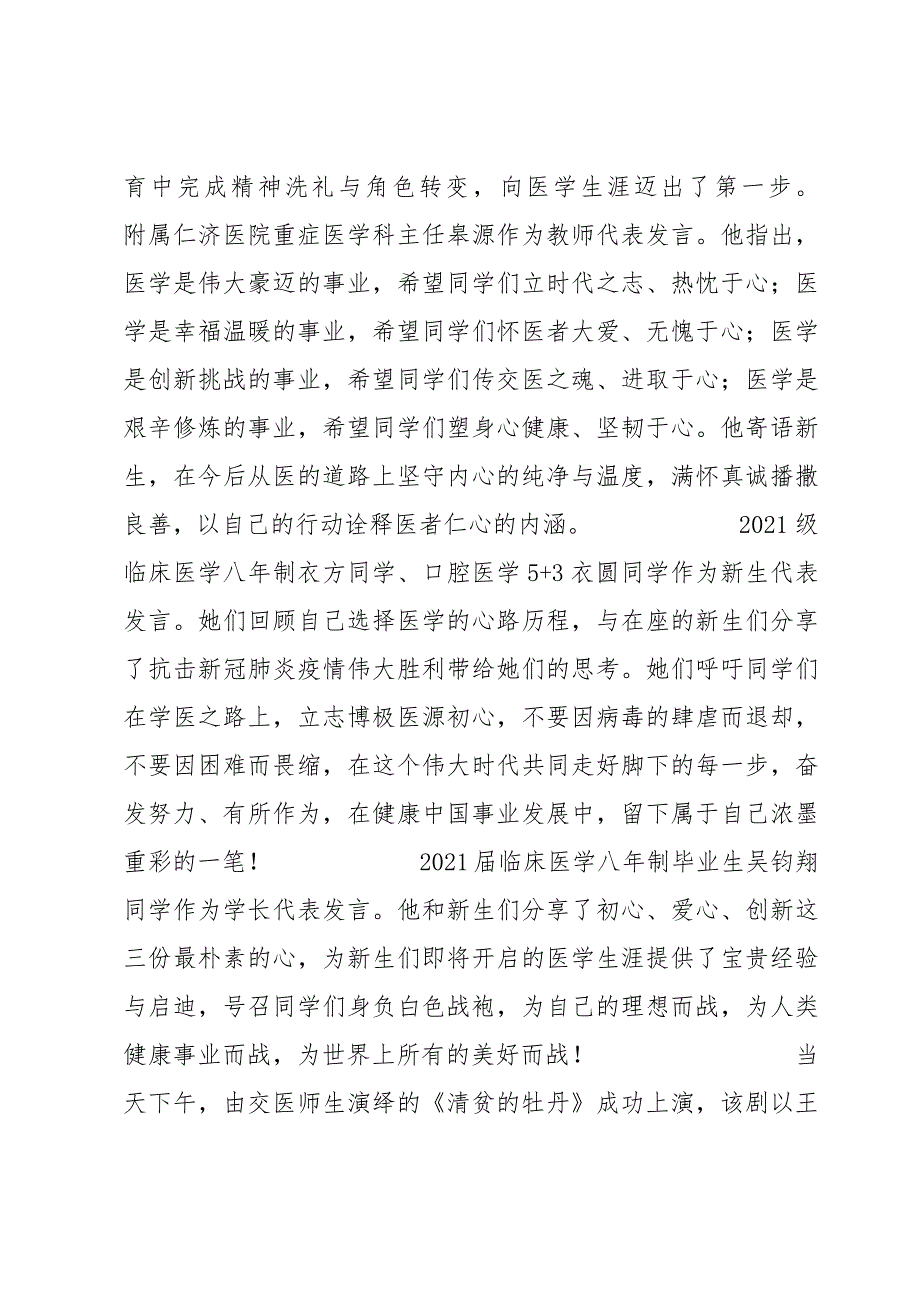 育中完成精神洗礼与角色转变，向医学生涯迈出了第一步。附属仁济医院重症医学科主任皋源作为教师代表发言。他指出，医学是伟大豪迈的事业，希望同学们立时代之志、热忱于心；医学是幸福温暖的事业，希望同学们怀医者大爱、无愧于心；医学是创新挑战的事业，希望同学们传交医之魂、进取于心；医学是艰辛修炼的事业，希望同学们塑身心健康、坚韧于心。他寄语新生，在今后从医的道路上坚守内心的纯净与温度，满怀真诚播撒良善，以自己的行动诠释医者仁心的内涵。 2021级临床医学八年制衣方同学、口腔医学5+3衣圆同学作为新生代表发言。她们回顾自己选择医学的心路历程，与在座的新生们分享了抗击新冠肺炎疫情伟大胜利带给她们的思考。她们呼吁同学们在学医之路上，立志博极医源初心，不要因病毒的肆虐而退却，不要因困难而畏缩，在这个伟大时代共同走好脚下的每一步，奋发努力、有所作为，在健康中国事业发展中，留下属于自己浓墨重彩的一笔！ 2021届临床医学八年制毕业生吴钧翔同学作为学长代表发言。他和新生们分享了初心、爱心、创新这三份最朴素的心，为新生们即将开启的医学生涯提供了宝贵经验与启迪，号召同学们身负白色战袍，为自己的理想而战，为人类健康事业而战，为世界上所有的美好而战！ 当天下午，由交医师生演绎的《清贫的牡丹》成功上演，该剧以王